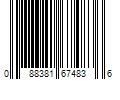 0 88381 67483 6